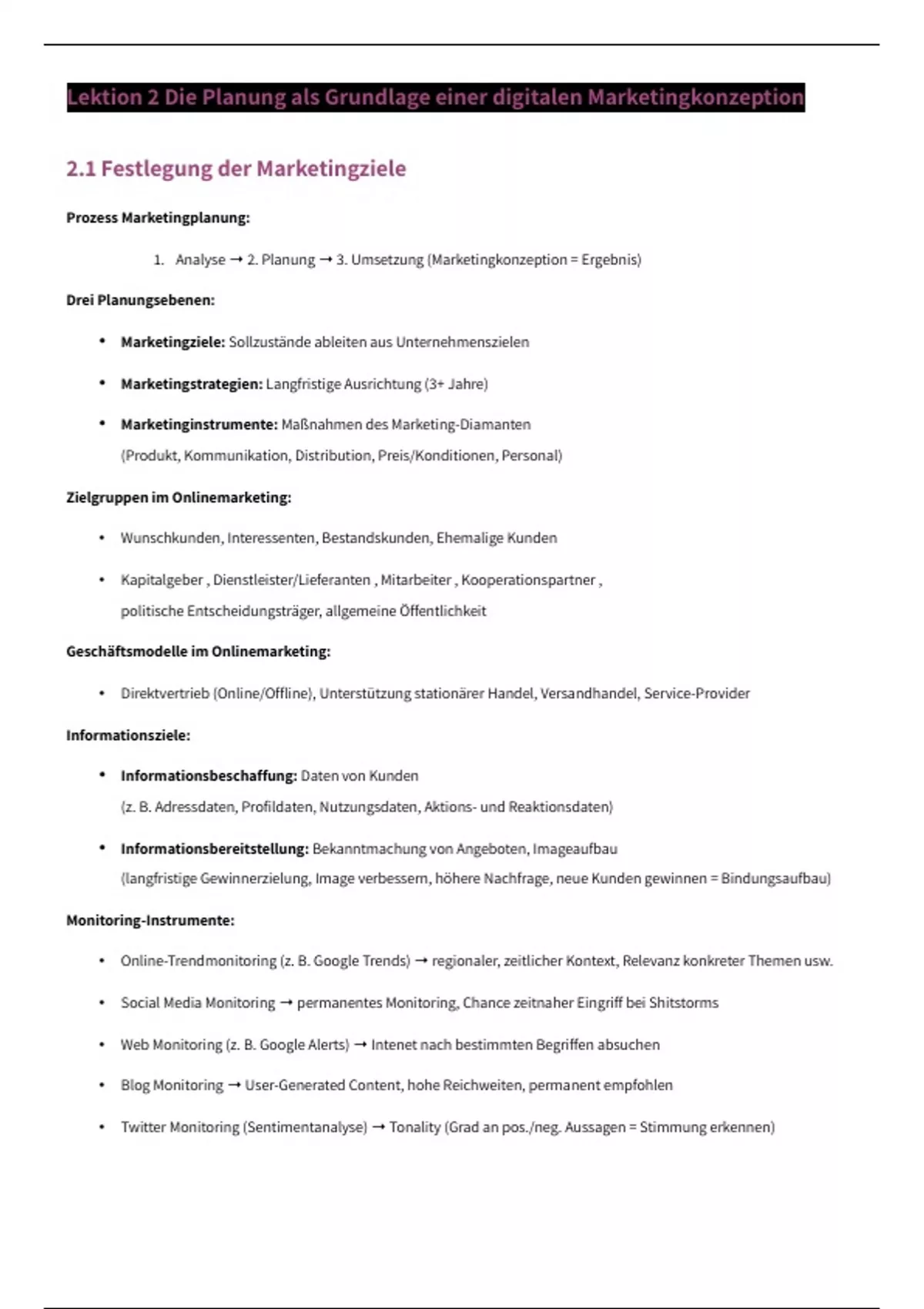 Lektion 2 Die Planung als Grundlage einer digitalen Marketingkonzeption

2.1 Festlegung der Marketingziele

Prozess Marketingplanung:

1. Analyse → 2. Planung → 3. Umsetzung (Marketingkonzeption = Ergebnis)

Drei Planungsebenen:

• Marketingziele: Sollzustände ableiten aus Unternehmenszielen

• Marketingstrategien: Langfristige Ausrichtung (3+ Jahre)

• Marketinginstrumente: Maßnahmen des Marketing-Diamanten (Produkt, Kommunikation, Distribution, Preis/Konditionen, Personal)

Zielgruppen im Onlinemarketing:

• Wunschkunden, Interessenten, Bestandskunden, Ehemalige Kunden

• Kapitalgeber , Dienstleister/Lieferanten , Mitarbeiter , Kooperationspartner , politische Entscheidungsträger, allgemeine Öffentlichkeit

Geschäftsmodelle im Onlinemarketing:

• Direktvertrieb (Online/Offline), Unterstützung stationärer Handel, Versandhandel, Service-Provider

Informationsziele:

• Informationsbeschaffung: Daten von Kunden (z. B. Adressdaten, Profildaten, Nutzungsdaten, Aktions- und Reaktionsdaten)

• Informationsbereitstellung: Bekanntmachung von Angeboten, Imageaufbau (langfristige Gewinnerzielung, Image verbessern, höhere Nachfrage, neue Kunden gewinnen = Bindungsaufbau)

Monitoring-Instrumente:

• Online-Trendmonitoring (z. B. Google Trends) → regionaler, zeitlicher Kontext, Relevanz konkreter Themen usw.

• Social Media Monitoring → permanentes Monitoring, Chance zeitnaher Eingriff bei Shitstorms

• Web Monitoring (z. B. Google Alerts) → Intenet nach bestimmten Begriffen absuchen

• Blog Monitoring → User-Generated Content, hohe Reichweiten, permanent empfohlen

• Twitter Monitoring (Sentimentanalyse) → Tonality (Grad an pos./neg. Aussagen = Stimmung erkennen)